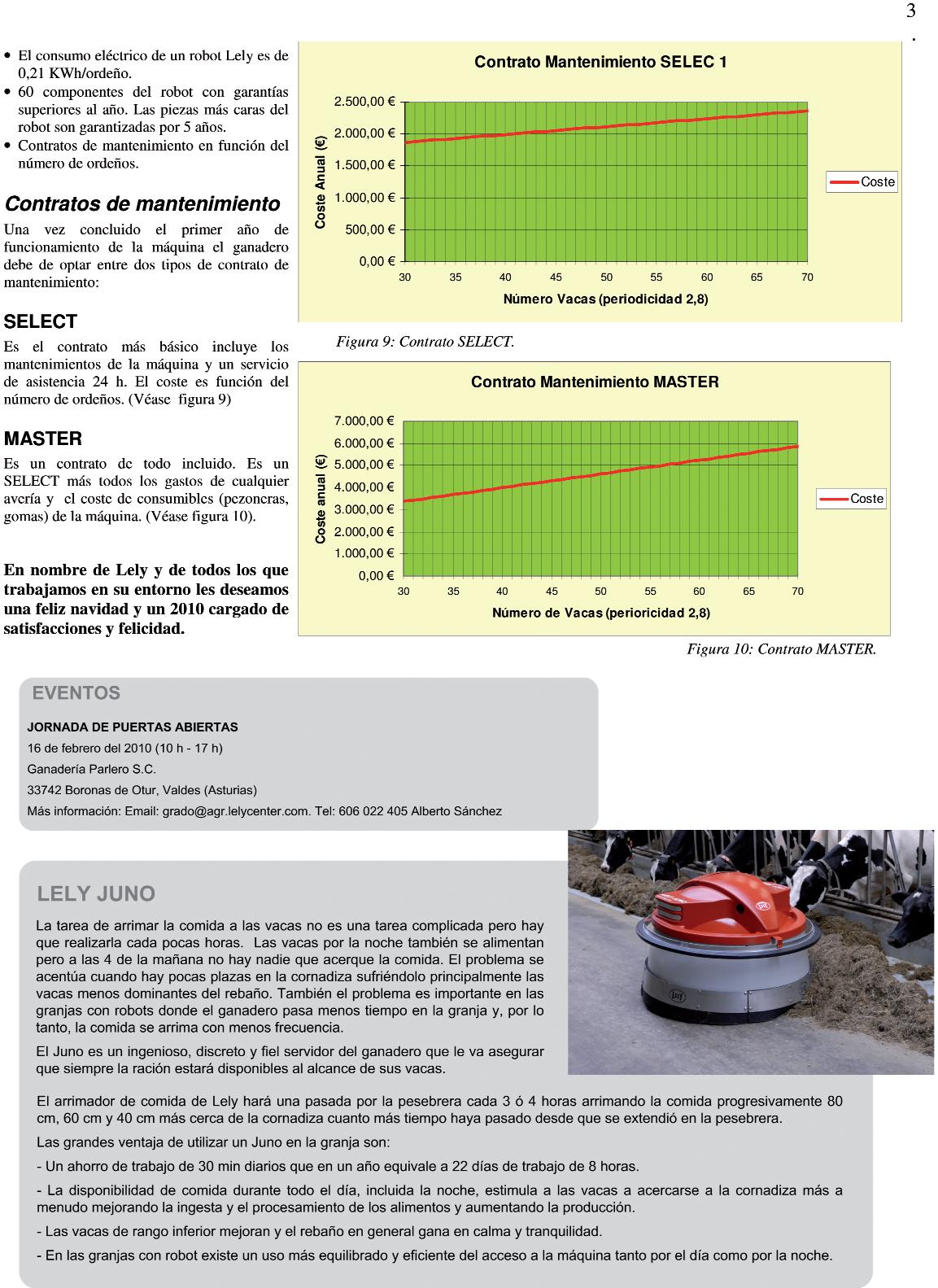 3
.

• El consumo eléctrico de un robot Lely es de 0,21 KWh/ordeño.
• 60 componentes del robot con garantías superiores al año. Las piezas más caras del robot son garantizadas por 5 años.
• Contratos de mantenimiento en función del número de ordeños.

Contratos de mantenimiento

Una vez concluido el primer año de funcionamiento de la máquina el ganadero debe de optar entre dos tipos de contrato de mantenimiento:

SELECT

Es el contrato más básico incluye los mantenimientos de la máquina y un servicio de asistencia 24 h. El coste es función del número de ordeños. (Véase figura 9)

MASTER

Es un contrato de todo incluido. Es un SELECT más todos los gastos de cualquier avería y el coste de consumibles (pezoneras, gomas) de la máquina. (Véase figura 10).

En nombre de Lely y de todos los que trabajamos en su entorno les deseamos una feliz navidad y un 2010 cargado de satisfacciones y felicidad.

Contrato Mantenimiento SELEC 1

Coste Anual (€)
2.500,00 €
2.000,00 €
1.500,00 €
1.000,00 €
500,00 €
0,00 €
30 35 40 45 50 55 60 65 70
Número Vacas (periodicidad 2,8)
Coste

Figura 9: Contrato SELECT.

Contrato Mantenimiento MASTER

Coste anual (€)
7.000,00 €
6.000,00 €
5.000,00 €
4.000,00 €
3.000,00 €
2.000,00 €
1.000,00 €
0,00 €
30 35 40 45 50 55 60 65 70
Número de Vacas (perioricidad 2,8)
Coste

Figura 10: Contrato MASTER.

EVENTOS

JORNADA DE PUERTAS ABIERTAS
16 de febrero del 2010 (10 h - 17 h)
Ganadería Parlero S.C.
33742 Boronas de Otur, Valdes (Asturias)
Más información: Email: grado@agr.lelycenter.com. Tel: 606 022 405 Alberto Sánchez

LELY JUNO

La tarea de arrimar la comida a las vacas no es una tarea complicada pero hay que realizarla cada pocas horas. Las vacas por la noche también se alimentan pero a las 4 de la mañana no hay nadie que acerque la comida. El problema se acentúa cuando hay pocas plazas en la cornadiza sufriéndolo principalmente las vacas menos dominantes del rebaño. También el problema es importante en las granjas con robots donde el ganadero pasa menos tiempo en la granja y, por lo tanto, la comida se arrima con menos frecuencia.

El Juno es un ingenioso, discreto y fiel servidor del ganadero que le va asegurar que siempre la ración estará disponibles al alcance de sus vacas.

El arrimador de comida de Lely hará una pasada por la pesebrera cada 3 ó 4 horas arrimando la comida progresivamente 80 cm, 60 cm y 40 cm más cerca de la cornadiza cuanto más tiempo haya pasado desde que se extendió en la pesebrera.

Las grandes ventaja de utilizar un Juno en la granja son:

- Un ahorro de trabajo de 30 min diarios que en un año equivale a 22 días de trabajo de 8 horas.

- La disponibilidad de comida durante todo el día, incluida la noche, estimula a las vacas a acercarse a la cornadiza más a menudo mejorando la ingesta y el procesamiento de los alimentos y aumentando la producción.

- Las vacas de rango inferior mejoran y el rebaño en general gana en calma y tranquilidad.

- En las granjas con robot existe un uso más equilibrado y eficiente del acceso a la máquina tanto por el día como por la noche.